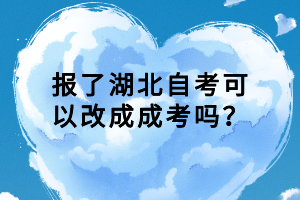 报了湖北自考可以改成成考吗?